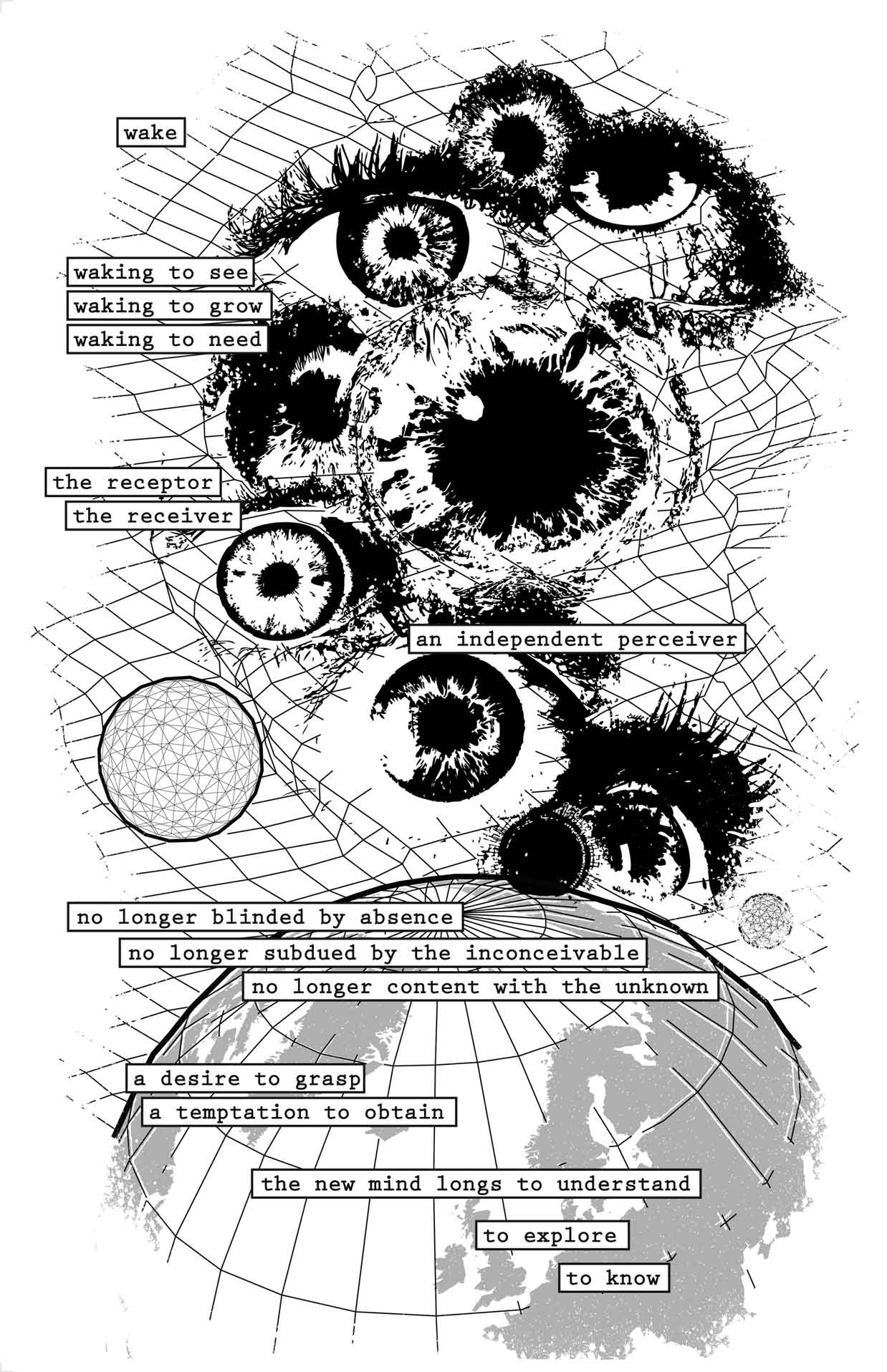 wake

waking to see
waking to grow
waking to need

the receptor
the receiver

an independent perceiver

no longer blinded by absence
no longer subdued by the inconceivable
no longer content with the unknown

a desire to grasp
a temptation to obtain

the new mind longs to understand

to explore

to know